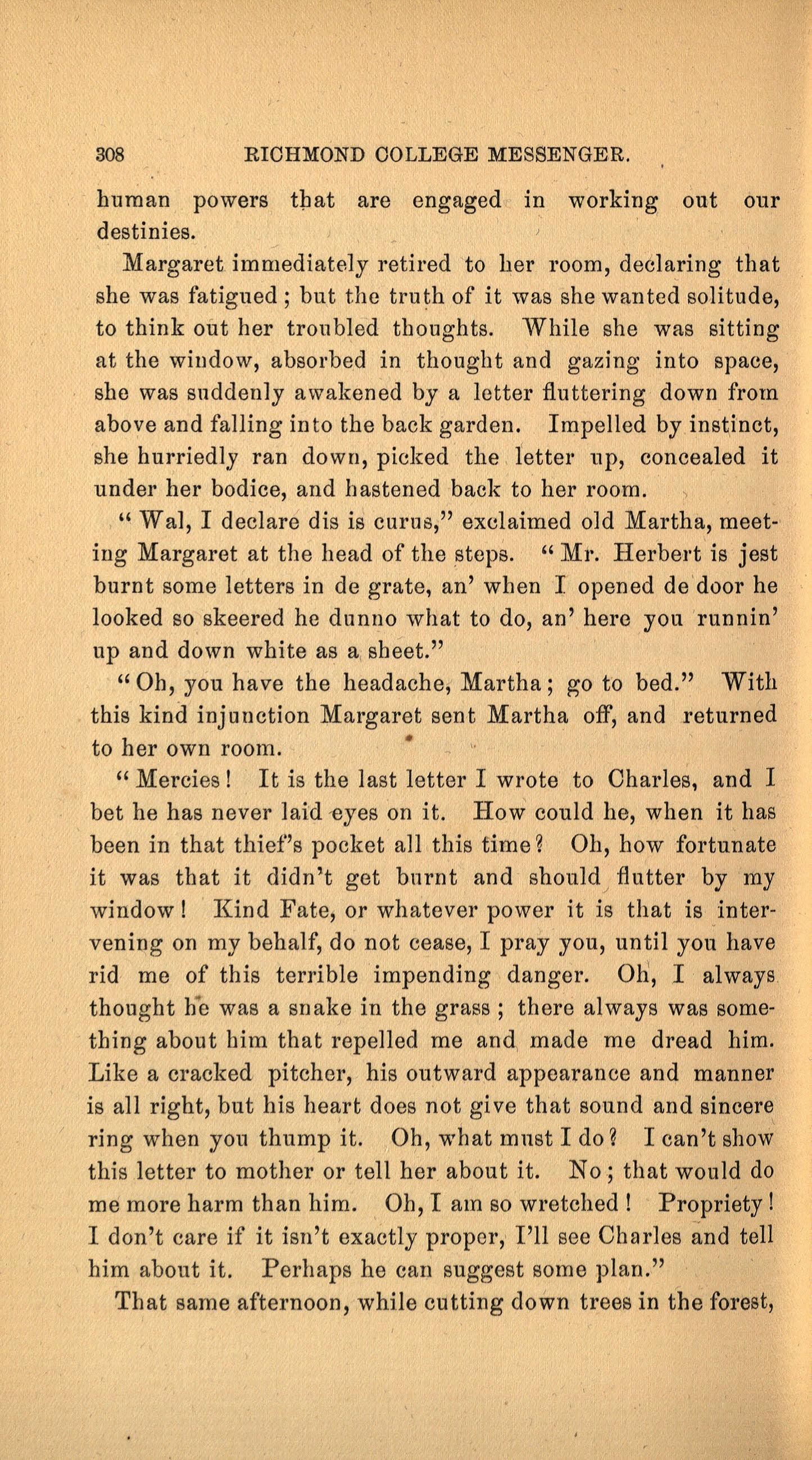 308 RICHMOND COLLEGE MESSENGER.

human powers that are engaged in working out our destinies.

Margaret immediately retired to her room, declaring that she was fatigued; but the truth of it was she wanted solitude, to think out her troubled thoughts. While she was sitting at the window, absorbed in thought and gazing into space, she was suddenly awakened by a letter fluttering down from above and falling into the back garden. Impelled by instinct, she hurriedly ran down, picked the letter up, concealed it under her bodice, and hastened back to her room.

"Wal, I declare dis is curus," exclaimed old Martha, meeting Margaret at the head of the steps. "Mr. Herbert is jest burnt some letters in de grate, an' when I opened de door he looked so skeered he dunno what to do, an' here you runnin' up and down white as a sheet."

"Oh, you have the headache, Martha; go to bed." With this kind injunction Margaret sent Martha off, and returned to her own room.

"Mercies! It is the last letter I wrote to Charles, and I bet he has never laid eyes on it. How could he, when it has been in that thief's pocket all this time? Oh, how fortunate it was that it didn't get burnt and should flutter by my window! Kind Fate, or whatever power it is that is intervening on my behalf, do not cease, I pray you, until you have rid me of this terrible impending danger. Oh, I always thought he was a snake in the grass; there always was something about him that repelled me and made me dread him. Like a cracked pitcher, his outward appearance and manner is all right, but his heart does not give that sound and sincere ring when you thump it. Oh, what must I do? I can't show this letter to mother or tell her about it. No; that would do me more harm than him. Oh, I am so wretched! Propriety! I don't care if it isn't exactly proper, I'll see Charles and tell him about it. Perhaps he can suggest some plan."

That same afternoon, while cutting down trees in the forest,